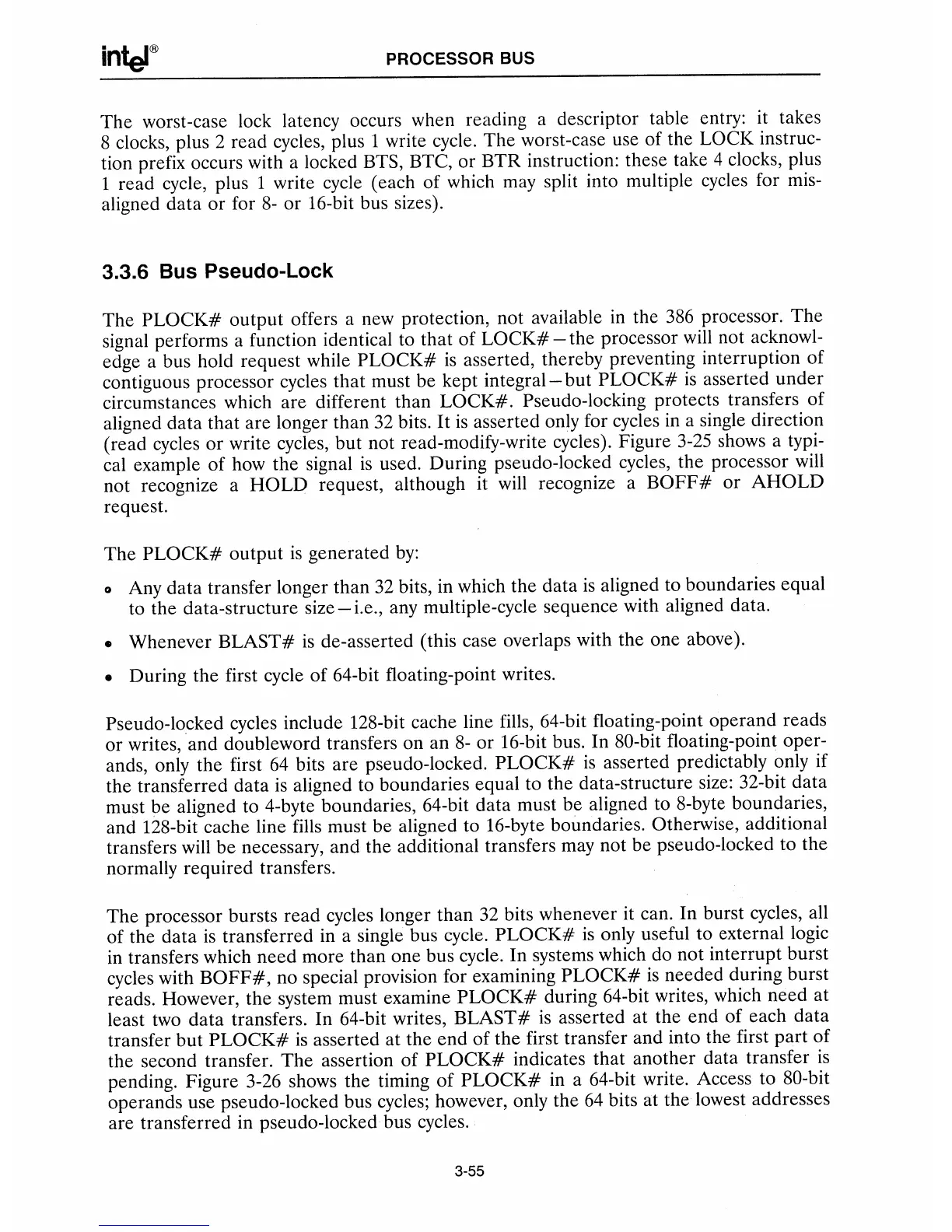 intel® PROCESSOR BUS

The worst-case lock latency occurs when reading a descriptor table entry: it takes 8 clocks, plus 2 read cycles, plus 1 write cycle. The worst-case use of the LOCK instruction prefix occurs with a locked BTS, BTC, or BTR instruction: these take 4 clocks, plus 1 read cycle, plus 1 write cycle (each of which may split into multiple cycles for misaligned data or for 8- or 16-bit bus sizes).

3.3.6 Bus Pseudo-Lock

The PLOCK# output offers a new protection, not available in the 386 processor. The signal performs a function identical to that of LOCK#—the processor will not acknowledge a bus hold request while PLOCK# is asserted, thereby preventing interruption of contiguous processor cycles that must be kept integral—but PLOCK# is asserted under circumstances which are different than LOCK#. Pseudo-locking protects transfers of aligned data that are longer than 32 bits. It is asserted only for cycles in a single direction (read cycles or write cycles, but not read-modify-write cycles). Figure 3-25 shows a typical example of how the signal is used. During pseudo-locked cycles, the processor will not recognize a HOLD request, although it will recognize a BOFF# or AHOLD request.

The PLOCK# output is generated by:

• Any data transfer longer than 32 bits, in which the data is aligned to boundaries equal to the data-structure size—i.e., any multiple-cycle sequence with aligned data.

• Whenever BLAST# is de-asserted (this case overlaps with the one above).

• During the first cycle of 64-bit floating-point writes.

Pseudo-locked cycles include 128-bit cache line fills, 64-bit floating-point operand reads or writes, and doubleword transfers on an 8- or 16-bit bus. In 80-bit floating-point operands, only the first 64 bits are pseudo-locked. PLOCK# is asserted predictably only if the transferred data is aligned to boundaries equal to the data-structure size: 32-bit data must be aligned to 4-byte boundaries, 64-bit data must be aligned to 8-byte boundaries, and 128-bit cache line fills must be aligned to 16-byte boundaries. Otherwise, additional transfers will be necessary, and the additional transfers may not be pseudo-locked to the normally required transfers.

The processor bursts read cycles longer than 32 bits whenever it can. In burst cycles, all of the data is transferred in a single bus cycle. PLOCK# is only useful to external logic in transfers which need more than one bus cycle. In systems which do not interrupt burst cycles with BOFF#, no special provision for examining PLOCK# is needed during burst reads. However, the system must examine PLOCK# during 64-bit writes, which need at least two data transfers. In 64-bit writes, BLAST# is asserted at the end of each data transfer but PLOCK# is asserted at the end of the first transfer and into the first part of the second transfer. The assertion of PLOCK# indicates that another data transfer is pending. Figure 3-26 shows the timing of PLOCK# in a 64-bit write. Access to 80-bit operands use pseudo-locked bus cycles; however, only the 64 bits at the lowest addresses are transferred in pseudo-locked bus cycles.

3-55